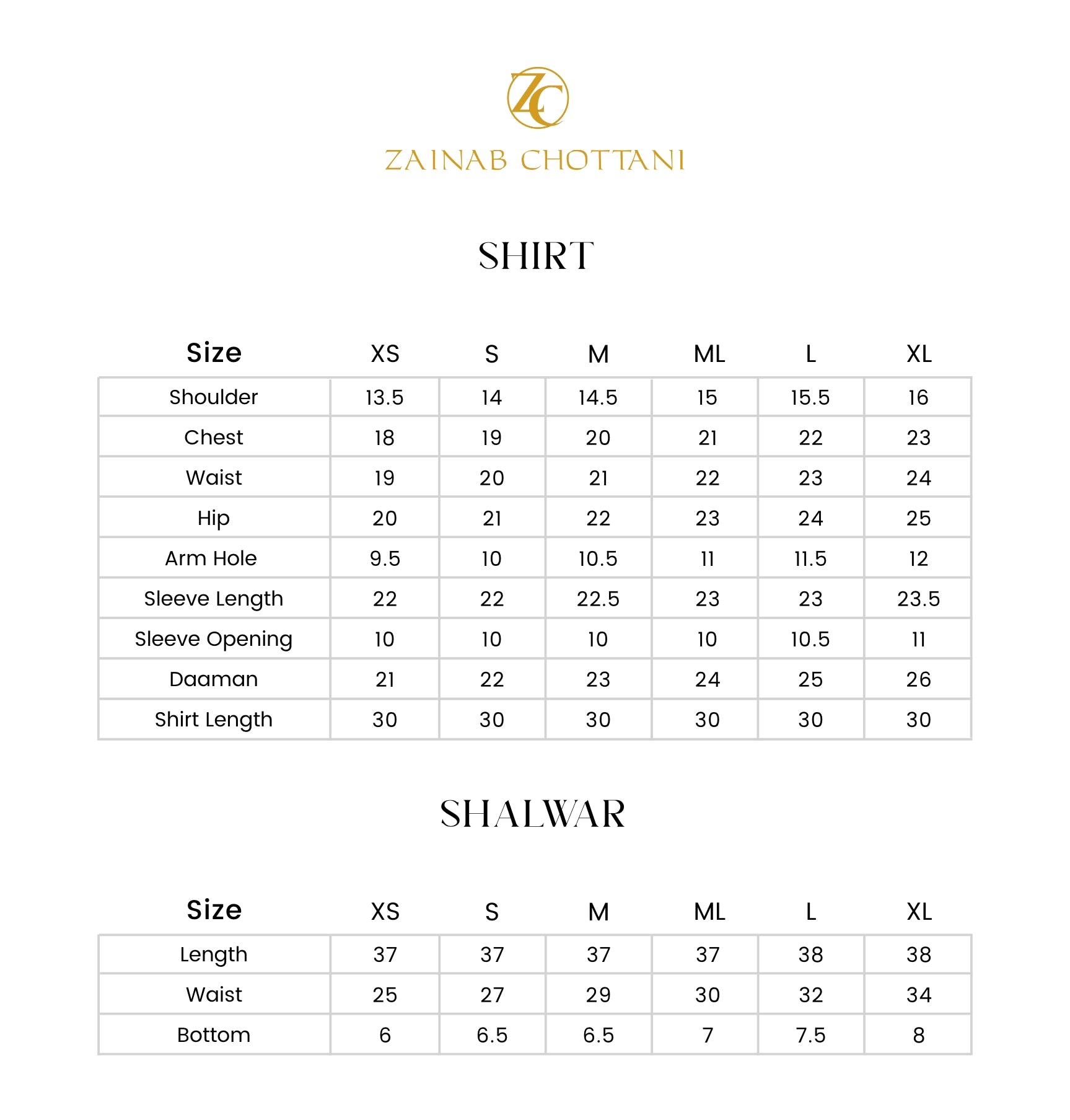 ZC

ZAINAB CHOTTANI

SHIRT

| Size | XS | S | M | ML | L | XL |
|---|---|---|---|---|---|---|
| Shoulder | 13.5 | 14 | 14.5 | 15 | 15.5 | 16 |
| Chest | 18 | 19 | 20 | 21 | 22 | 23 |
| Waist | 19 | 20 | 21 | 22 | 23 | 24 |
| Hip | 20 | 21 | 22 | 23 | 24 | 25 |
| Arm Hole | 9.5 | 10 | 10.5 | 11 | 11.5 | 12 |
| Sleeve Length | 22 | 22 | 22.5 | 23 | 23 | 23.5 |
| Sleeve Opening | 10 | 10 | 10 | 10 | 10.5 | 11 |
| Daaman | 21 | 22 | 23 | 24 | 25 | 26 |
| Shirt Length | 30 | 30 | 30 | 30 | 30 | 30 |

SHALWAR

| Size | XS | S | M | ML | L | XL |
|---|---|---|---|---|---|---|
| Length | 37 | 37 | 37 | 37 | 38 | 38 |
| Waist | 25 | 27 | 29 | 30 | 32 | 34 |
| Bottom | 6 | 6.5 | 6.5 | 7 | 7.5 | 8 |